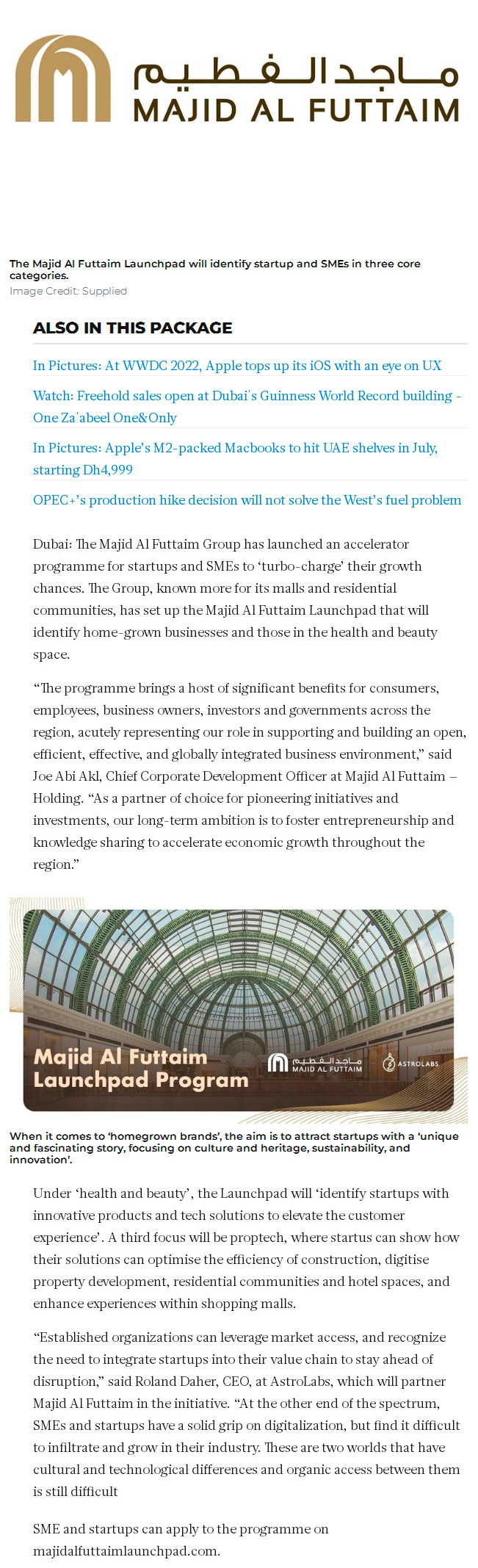 ماجد الفطيم
MAJID AL FUTTAIM

The Majid Al Futtaim Launchpad will identify startup and SMEs in three core categories.
Image Credit: Supplied

ALSO IN THIS PACKAGE

In Pictures: At WWDC 2022, Apple tops up its iOS with an eye on UX

Watch: Freehold sales open at Dubai's Guinness World Record building - One Za'abeel One&Only

In Pictures: Apple's M2-packed Macbooks to hit UAE shelves in July, starting Dh4,999

OPEC+'s production hike decision will not solve the West's fuel problem

Dubai: The Majid Al Futtaim Group has launched an accelerator programme for startups and SMEs to 'turbo-charge' their growth chances. The Group, known more for its malls and residential communities, has set up the Majid Al Futtaim Launchpad that will identify home-grown businesses and those in the health and beauty space.

"The programme brings a host of significant benefits for consumers, employees, business owners, investors and governments across the region, acutely representing our role in supporting and building an open, efficient, effective, and globally integrated business environment," said Joe Abi Akl, Chief Corporate Development Officer at Majid Al Futtaim – Holding. "As a partner of choice for pioneering initiatives and investments, our long-term ambition is to foster entrepreneurship and knowledge sharing to accelerate economic growth throughout the region."

Majid Al Futtaim Launchpad Program
ماجد الفطيم MAJID AL FUTTAIM
ASTROLABS

When it comes to 'homegrown brands', the aim is to attract startups with a 'unique and fascinating story, focusing on culture and heritage, sustainability, and innovation'.

Under 'health and beauty', the Launchpad will 'identify startups with innovative products and tech solutions to elevate the customer experience'. A third focus will be proptech, where startus can show how their solutions can optimise the efficiency of construction, digitise property development, residential communities and hotel spaces, and enhance experiences within shopping malls.

"Established organizations can leverage market access, and recognize the need to integrate startups into their value chain to stay ahead of disruption," said Roland Daher, CEO, at AstroLabs, which will partner Majid Al Futtaim in the initiative. "At the other end of the spectrum, SMEs and startups have a solid grip on digitalization, but find it difficult to infiltrate and grow in their industry. These are two worlds that have cultural and technological differences and organic access between them is still difficult

SME and startups can apply to the programme on majidalfuttaimlaunchpad.com.